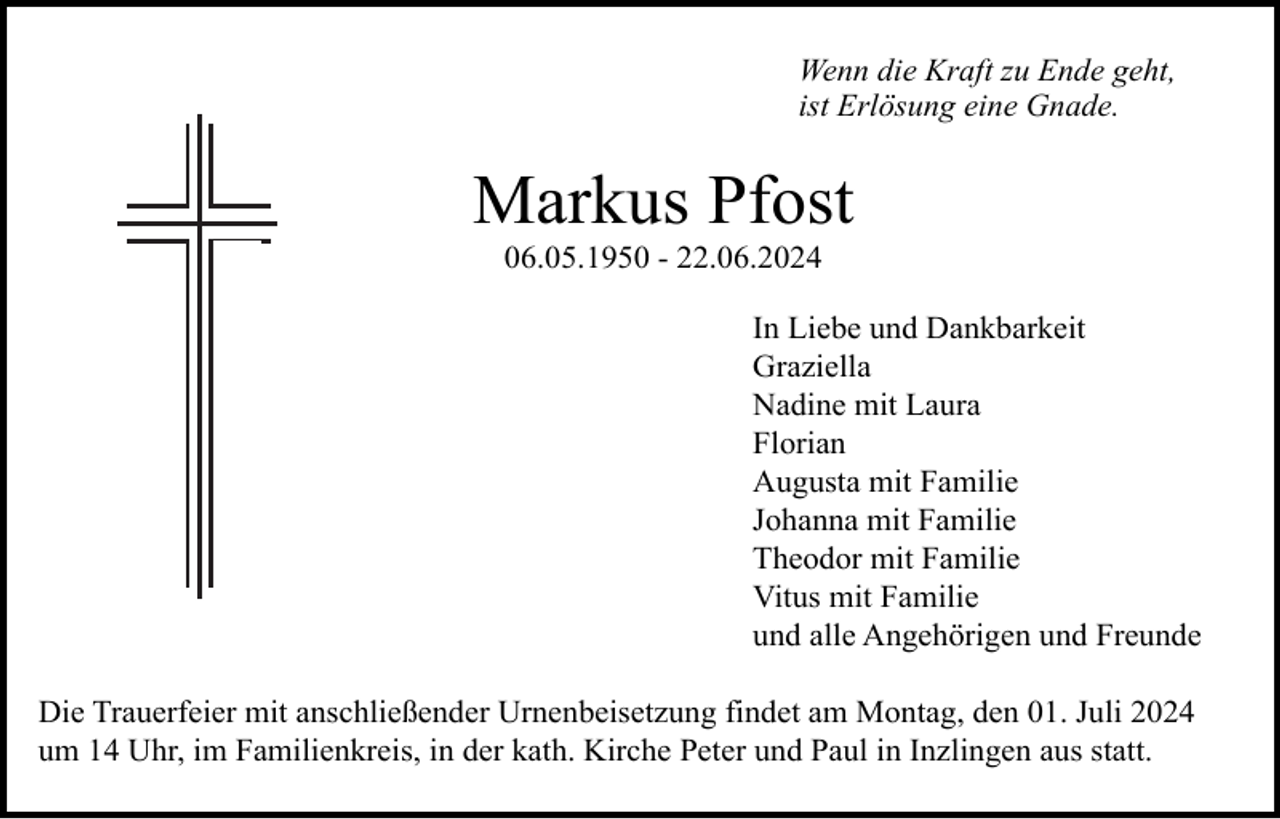 Wenn die Kraft zu Ende geht,
ist Erlösung eine Gnade.

Markus Pfost
06.05.1950 - 22.06.2024

In Liebe und Dankbarkeit
Graziella
Nadine mit Laura
Florian
Augusta mit Familie
Johanna mit Familie
Theodor mit Familie
Vitus mit Familie
und alle Angehörigen und Freunde

Die Trauerfeier mit anschließender Urnenbeisetzung findet am Montag, den 01. Juli 2024 um 14 Uhr, im Familienkreis, in der kath. Kirche Peter und Paul in Inzlingen aus statt.